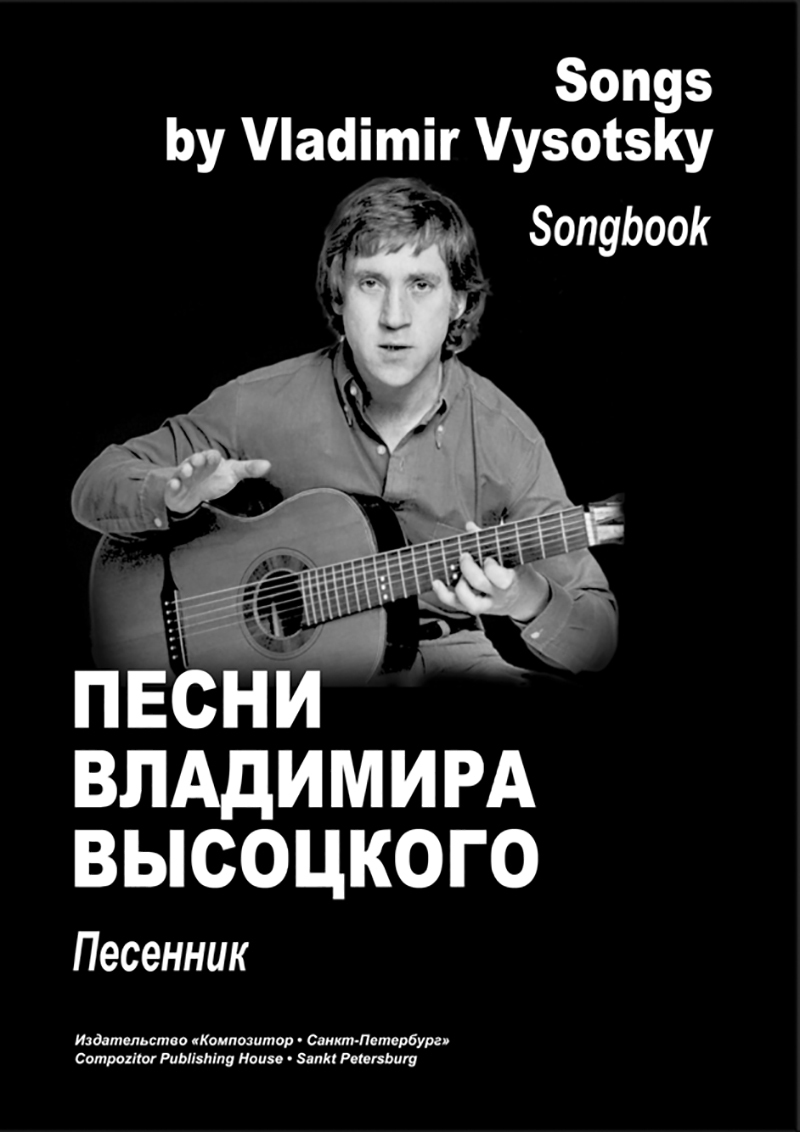 Songs
by Vladimir Vysotsky

Songbook

ПЕСНИ
ВЛАДИМИРА
ВЫСОЦКОГО

Песенник

Издательство «Композитор • Санкт-Петербург»
Compozitor Publishing House • Sankt Petersburg